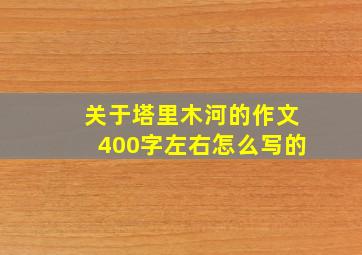 关于塔里木河的作文
400字左右怎么写的